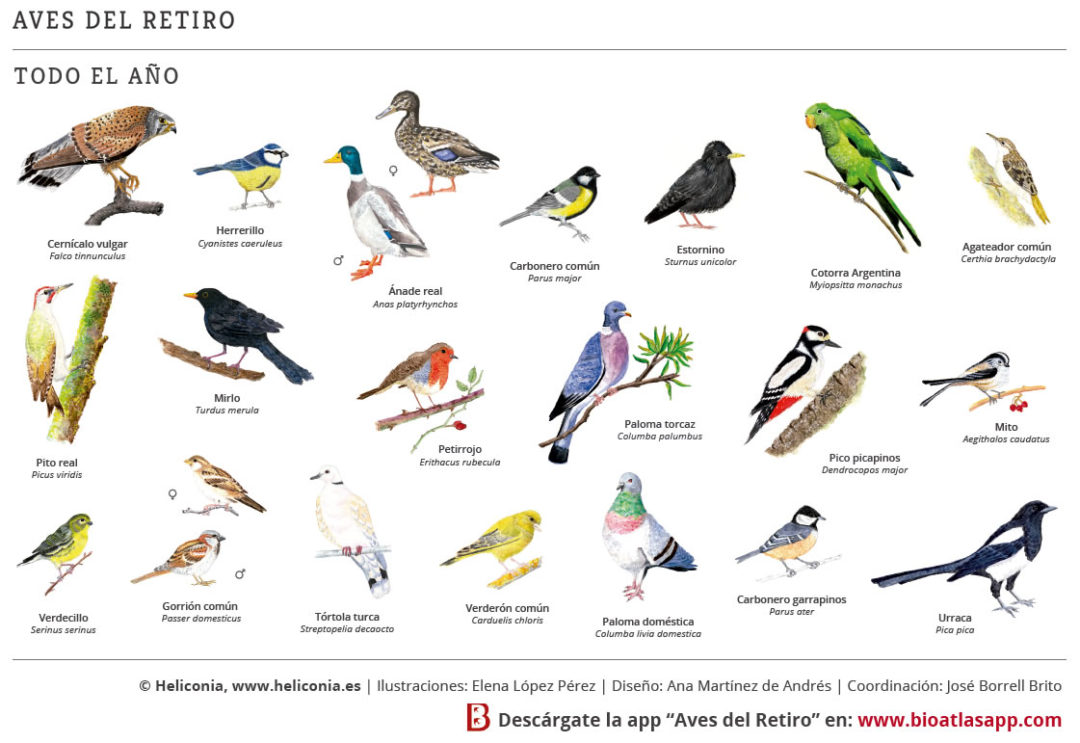 AVES DEL RETIRO

TODO EL AÑO

Cernícalo vulgar
Falco tinnunculus

Herrerillo
Cyanistes caeruleus

♀

♂

Ánade real
Anas platyrhynchos

Carbonero común
Parus major

Estornino
Sturnus unicolor

Cotorra Argentina
Myiopsitta monachus

Agateador común
Certhia brachydactyla

Pito real
Picus viridis

Mirlo
Turdus merula

Petirrojo
Erithacus rubecula

Paloma torcaz
Columba palumbus

Pico picapinos
Dendrocopos major

Mito
Aegithalos caudatus

Verdecillo
Serinus serinus

♀

♂

Gorrión común
Passer domesticus

Tórtola turca
Streptopelia decaocto

Verderón común
Carduelis chloris

Paloma doméstica
Columba livia domestica

Carbonero garrapinos
Parus ater

Urraca
Pica pica

© Heliconia, www.heliconia.es | Ilustraciones: Elena López Pérez | Diseño: Ana Martínez de Andrés | Coordinación: José Borrell Brito

Descárgate la app "Aves del Retiro" en: www.bioatlasapp.com